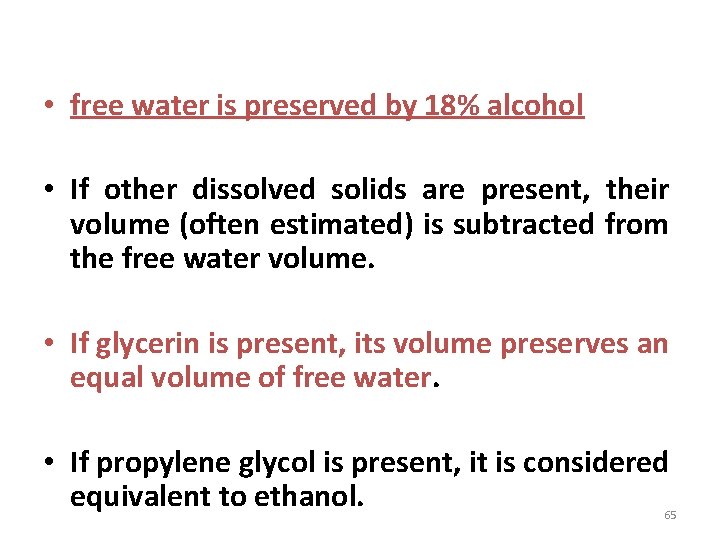 • free water is preserved by 18% alcohol

• If other dissolved solids are present, their volume (often estimated) is subtracted from the free water volume.

• If glycerin is present, its volume preserves an equal volume of free water.

• If propylene glycol is present, it is considered equivalent to ethanol.

65